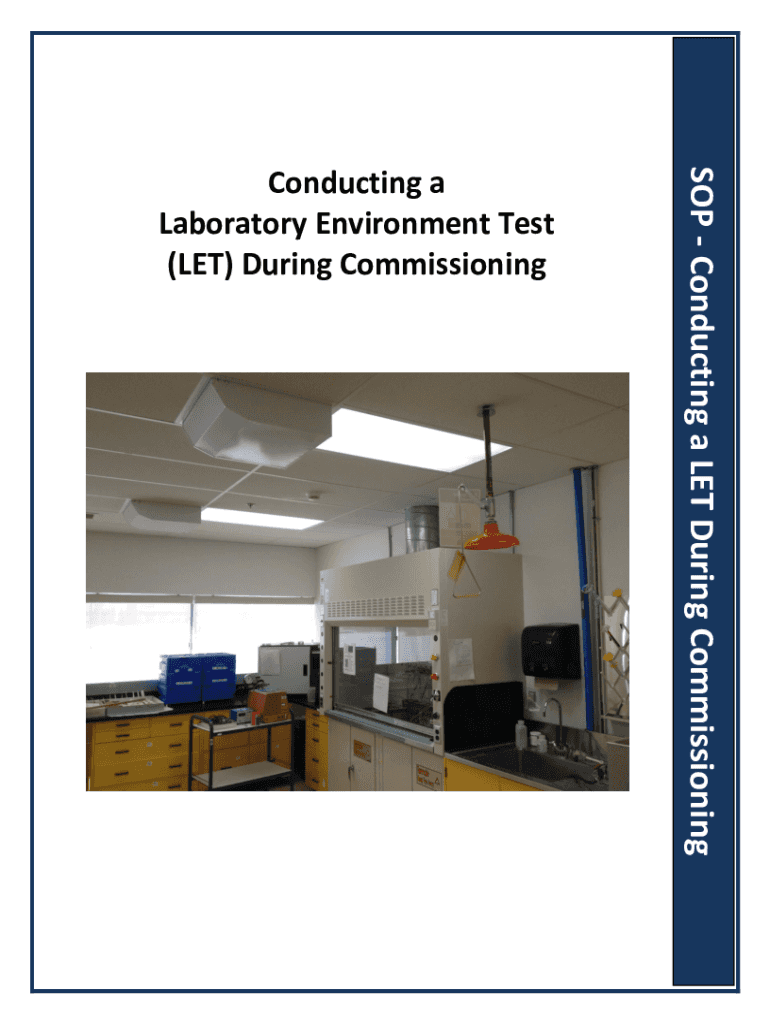 Conducting a
Laboratory Environment Test
(LET) During Commissioning

SOP - Conducting a LET During Commissioning